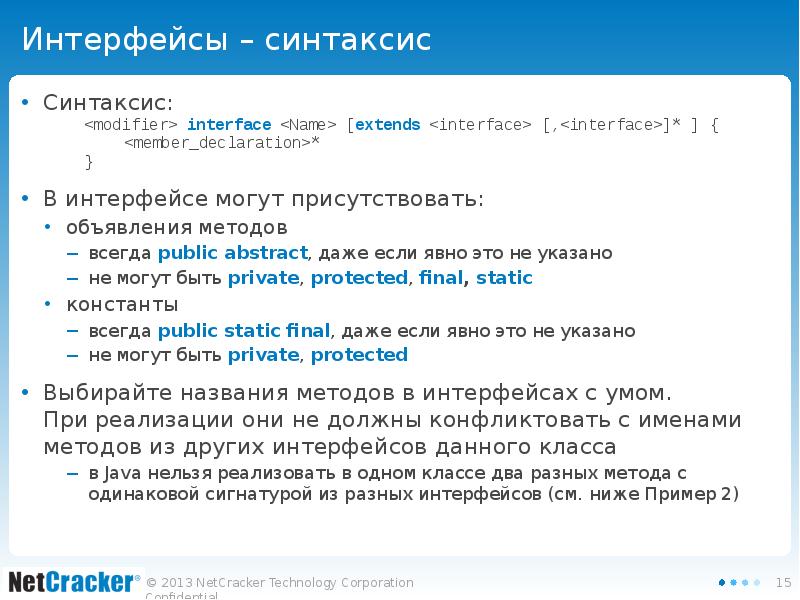 Интерфейсы – синтаксис

• Синтаксис:
<modifier> interface <Name> [extends <interface> [,<interface>]* ] {
<member_declaration>*
}

• В интерфейсе могут присутствовать:
• объявления методов
– всегда public abstract, даже если явно это не указано
– не могут быть private, protected, final, static
• константы
– всегда public static final, даже если явно это не указано
– не могут быть private, protected

• Выбирайте названия методов в интерфейсах с умом. При реализации они не должны конфликтовать с именами методов из других интерфейсов данного класса
– в Java нельзя реализовать в одном классе два разных метода с одинаковой сигнатурой из разных интерфейсов (см. ниже Пример 2)

NetCracker® © 2013 NetCracker Technology Corporation Confidential

15